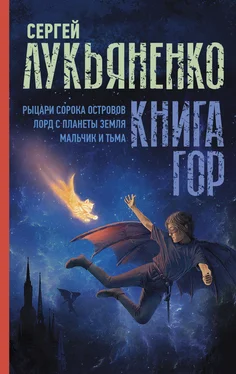 СЕРГЕЙ
ЛУКЬЯНЕНКО

РЫЦАРИ СОРОКА ОСТРОВОВ
ЛОРД С ПЛАНЕТЫ ЗЕМЛЯ
МАЛЬЧИК И ТЬМА

КНИГА
ГОР